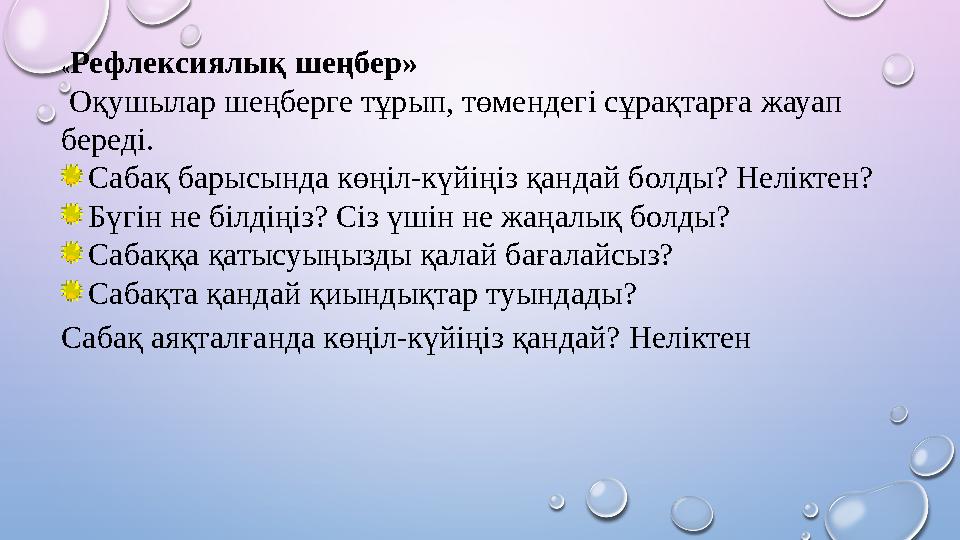 «Рефлексиялық шеңбер»

Оқушылар шеңберге тұрып, төмендегі сұрақтарға жауап береді.

Сабақ барысында көңіл-күйіңіз қандай болды? Неліктен?
Бүгін не білдіңіз? Сіз үшін не жаңалық болды?
Сабаққа қатысуыңызды қалай бағалайсыз?
Сабақта қандай қиындықтар туындады?

Сабақ аяқталғанда көңіл-күйіңіз қандай? Неліктен